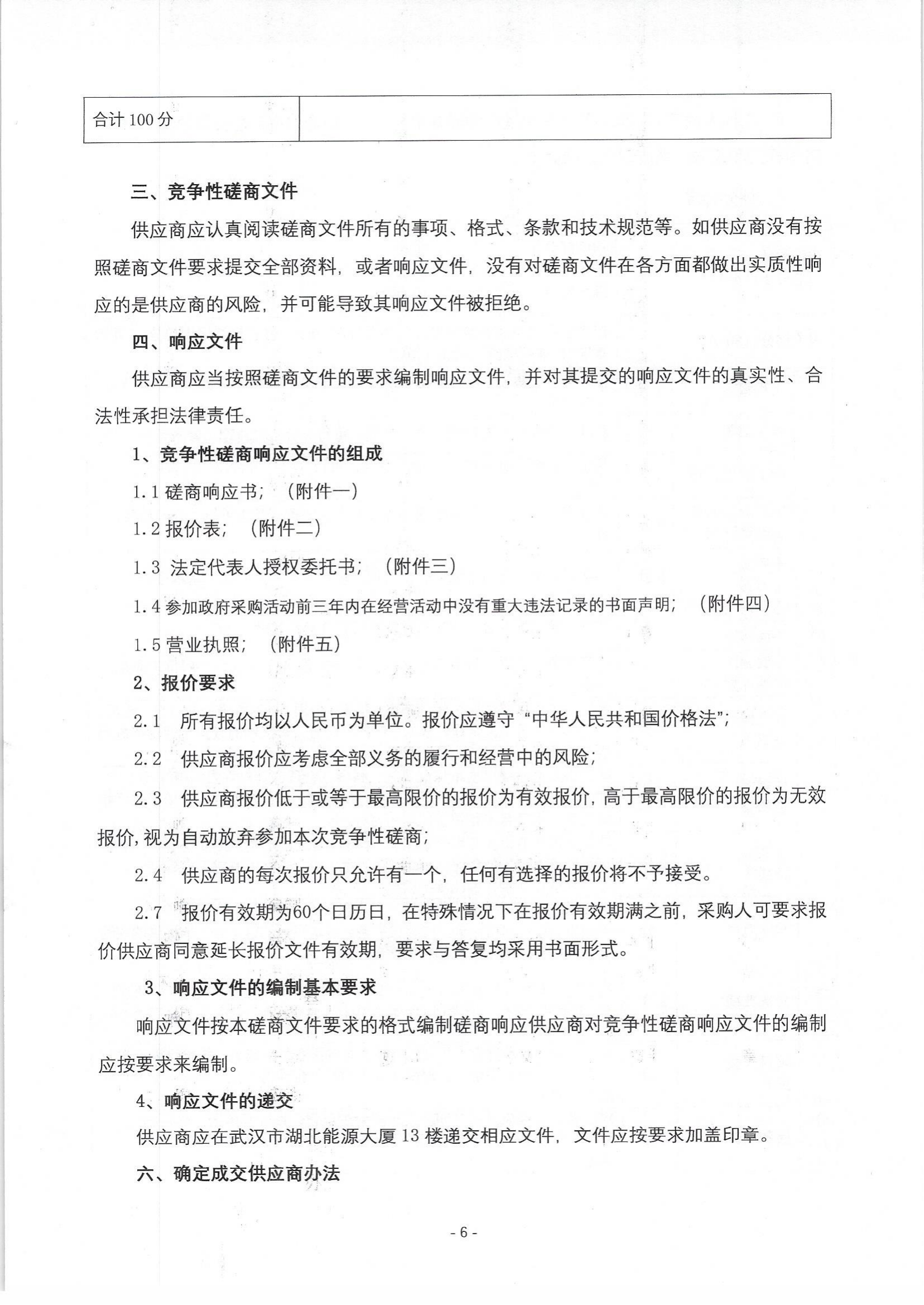 | 合计 100 分 | |
|---|---|

三、竞争性磋商文件

供应商应认真阅读磋商文件所有的事项、格式、条款和技术规范等。如供应商没有按照磋商文件要求提交全部资料，或者响应文件，没有对磋商文件在各方面都做出实质性响应的是供应商的风险，并可能导致其响应文件被拒绝。

四、响应文件

供应商应当按照磋商文件的要求编制响应文件，并对其提交的响应文件的真实性、合法性承担法律责任。

1、竞争性磋商响应文件的组成

1.1 磋商响应书；（附件一）

1.2 报价表；（附件二）

1.3 法定代表人授权委托书；（附件三）

1.4 参加政府采购活动前三年内在经营活动中没有重大违法记录的书面声明；（附件四）

1.5 营业执照；（附件五）

2、报价要求

2.1 所有报价均以人民币为单位。报价应遵守“中华人民共和国价格法”；

2.2 供应商报价应考虑全部义务的履行和经营中的风险；

2.3 供应商报价低于或等于最高限价的报价为有效报价，高于最高限价的报价为无效报价，视为自动放弃参加本次竞争性磋商；

2.4 供应商的每次报价只允许有一个，任何有选择的报价将不予接受。

2.7 报价有效期为60个日历日，在特殊情况下在报价有效期满之前，采购人可要求报价供应商同意延长报价文件有效期，要求与答复均采用书面形式。

3、响应文件的编制基本要求

响应文件按本磋商文件要求的格式编制磋商响应供应商对竞争性磋商响应文件的编制应按要求来编制。

4、响应文件的递交

供应商应在武汉市湖北能源大厦 13 楼递交相应文件，文件应按要求加盖印章。

六、确定成交供应商办法

- 6 -